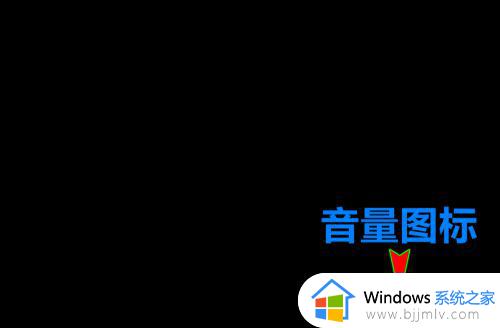 音量图标

Windows 系统之家
www.bjjmlv.com